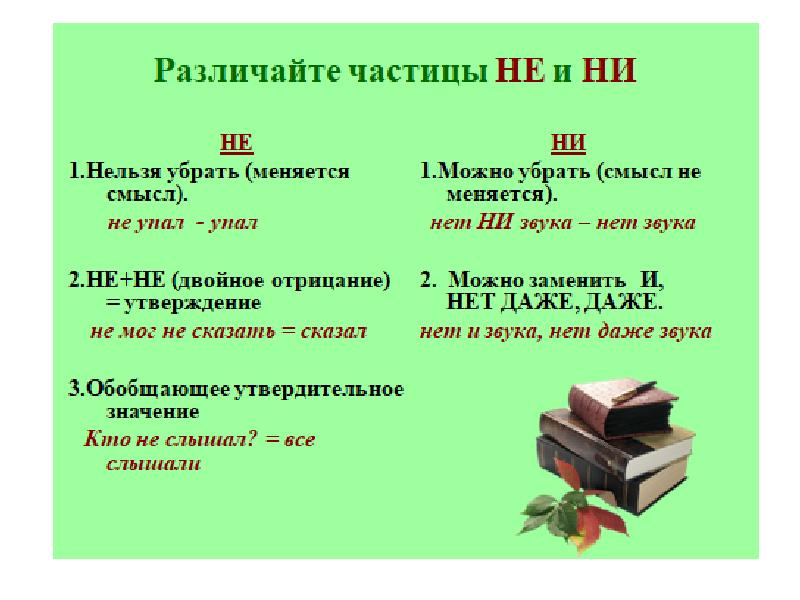 Различайте частицы НЕ и НИ

НЕ

1.Нельзя убрать (меняется смысл).

не упал - упал

2.НЕ+НЕ (двойное отрицание) = утверждение

не мог не сказать = сказал

3.Обобщающее утвердительное значение

Кто не слышал? = все слышали

НИ

1.Можно убрать (смысл не меняется).

нет НИ звука – нет звука

2. Можно заменить И, НЕТ ДАЖЕ, ДАЖЕ.

нет и звука, нет даже звука